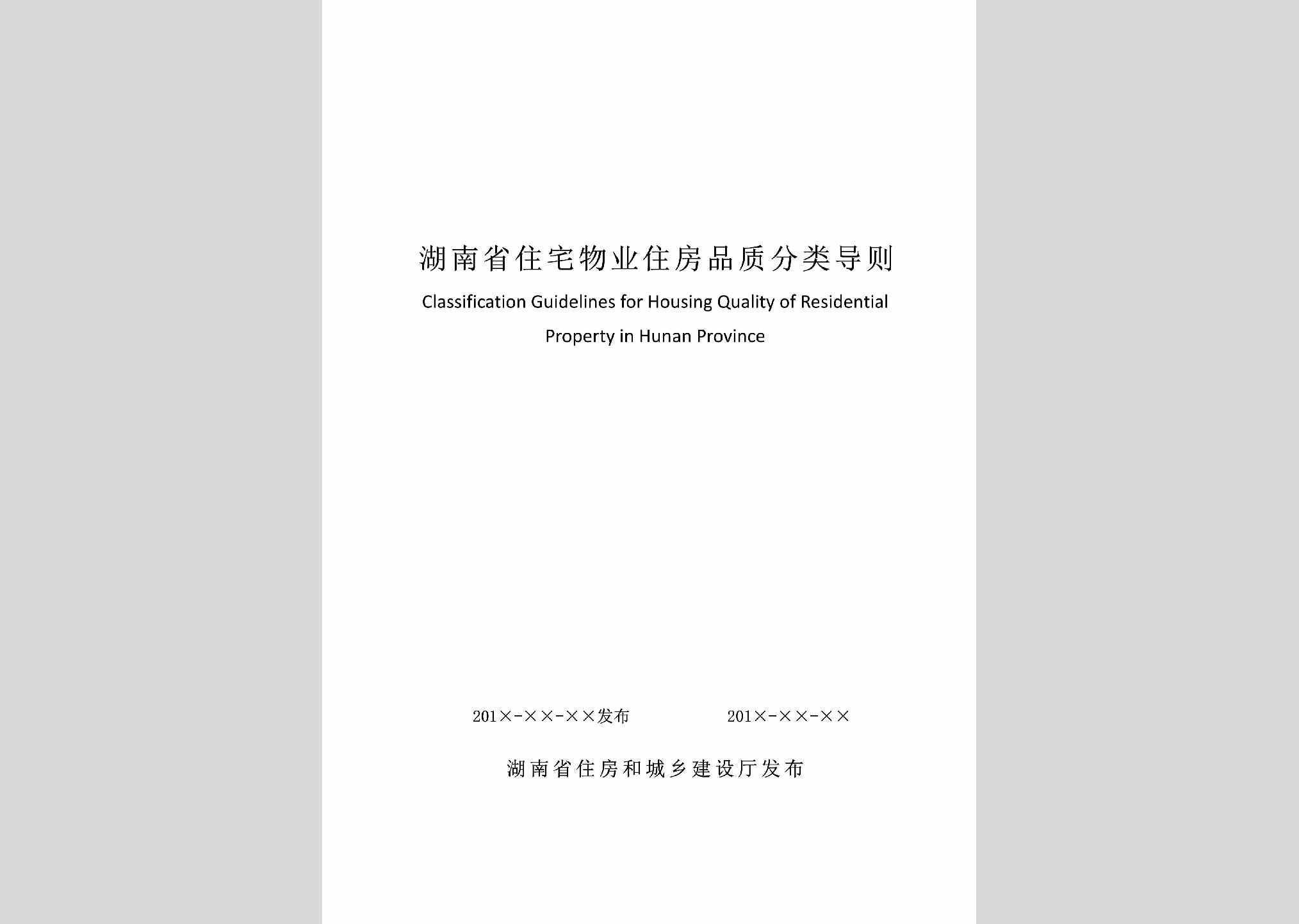 湖南省住宅物业住房品质分类导则

Classification Guidelines for Housing Quality of Residential Property in Hunan Province

201×-××-××发布

201×-××-××

湖南省住房和城乡建设厅发布